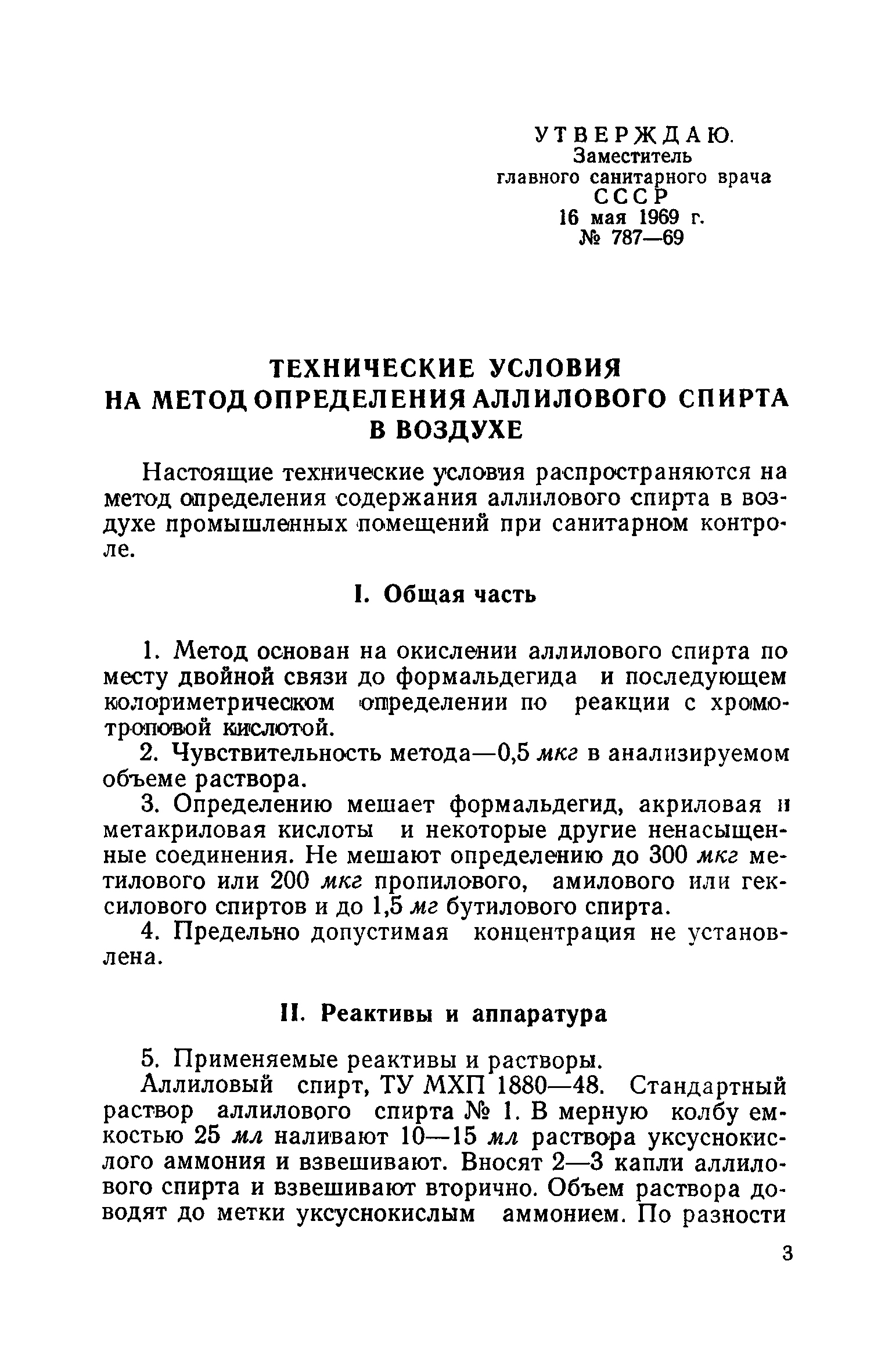 УТВЕРЖДАЮ.
Заместитель
главного санитарного врача
СССР
16 мая 1969 г.
№ 787—69

ТЕХНИЧЕСКИЕ УСЛОВИЯ
НА МЕТОД ОПРЕДЕЛЕНИЯ АЛЛИЛОВОГО СПИРТА
В ВОЗДУХЕ

Настоящие технические условия распространяются на метод определения содержания аллилового спирта в воздухе промышленных помещений при санитарном контроле.

I. Общая часть

1. Метод основан на окислении аллилового спирта по месту двойной связи до формальдегида и последующем колориметрическом определении по реакции с хромотроповой кислотой.

2. Чувствительность метода—0,5 мкг в анализируемом объеме раствора.

3. Определению мешает формальдегид, акриловая и метакриловая кислоты и некоторые другие ненасыщенные соединения. Не мешают определению до 300 мкг метилового или 200 мкг пропилового, амилового или гексилового спиртов и до 1,5 мг бутилового спирта.

4. Предельно допустимая концентрация не установлена.

II. Реактивы и аппаратура

5. Применяемые реактивы и растворы.

Аллиловый спирт, ТУ МХП 1880—48. Стандартный раствор аллилового спирта № 1. В мерную колбу емкостью 25 мл наливают 10—15 мл раствора уксуснокислого аммония и взвешивают. Вносят 2—3 капли аллилового спирта и взвешивают вторично. Объем раствора доводят до метки уксуснокислым аммонием. По разности

3